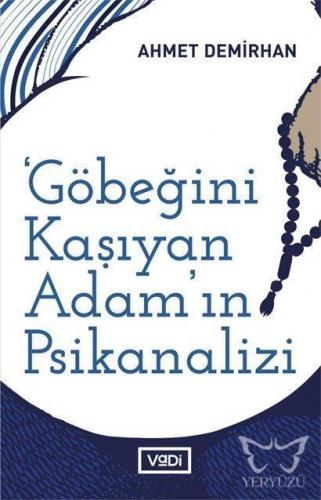 AHMET DEMİRHAN

'Göbeğini Kaşıyan Adam'ın Psikanalizi

VaDi

YERYÜZÜ